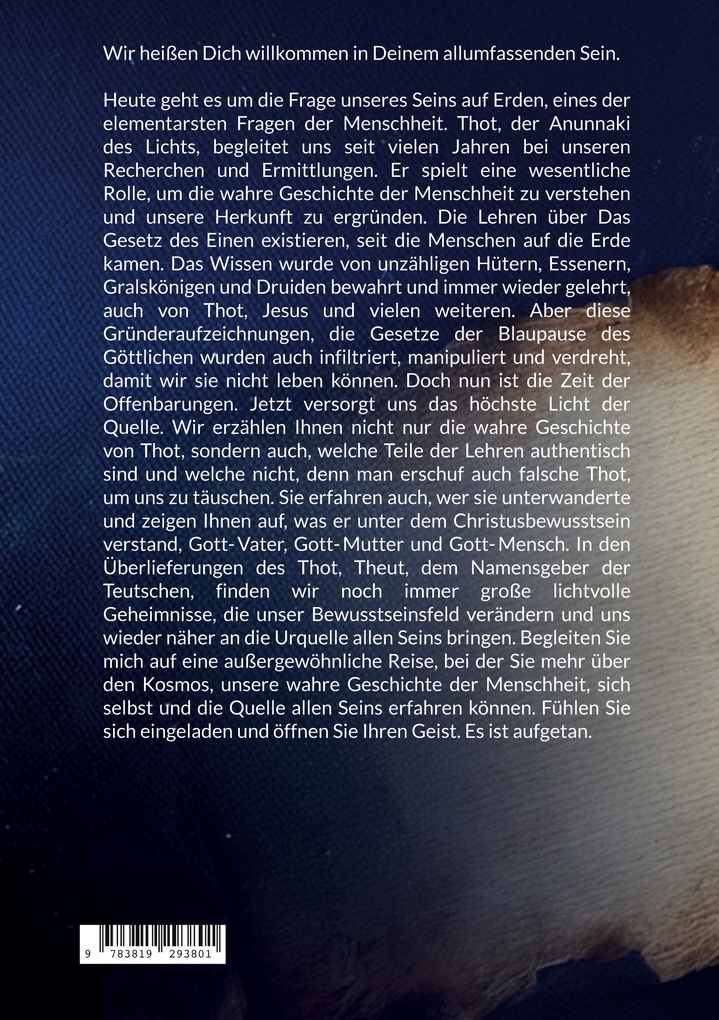 Wir heißen Dich willkommen in Deinem allumfassenden Sein.

Heute geht es um die Frage unseres Seins auf Erden, eines der elementarsten Fragen der Menschheit. Thot, der Anunnaki des Lichts, begleitet uns seit vielen Jahren bei unseren Recherchen und Ermittlungen. Er spielt eine wesentliche Rolle, um die wahre Geschichte der Menschheit zu verstehen und unsere Herkunft zu ergründen. Die Lehren über Das Gesetz des Einen existieren, seit die Menschen auf die Erde kamen. Das Wissen wurde von unzähligen Hütern, Essenern, Gralskönigen und Druiden bewahrt und immer wieder gelehrt, auch von Thot, Jesus und vielen weiteren. Aber diese Gründeraufzeichnungen, die Gesetze der Blaupause des Göttlichen wurden auch infiltriert, manipuliert und verdreht, damit wir sie nicht leben können. Doch nun ist die Zeit der Offenbarungen. Jetzt versorgt uns das höchste Licht der Quelle. Wir erzählen Ihnen nicht nur die wahre Geschichte von Thot, sondern auch, welche Teile der Lehren authentisch sind und welche nicht, denn man erschuf auch falsche Thot, um uns zu täuschen. Sie erfahren auch, wer sie unterwanderte und zeigen Ihnen auf, was er unter dem Christusbewusstsein verstand, Gott-Vater, Gott-Mutter und Gott-Mensch. In den Überlieferungen des Thot, Theut, dem Namensgeber der Teutschen, finden wir noch immer große lichtvolle Geheimnisse, die unser Bewusstseinsfeld verändern und uns wieder näher an die Urquelle allen Seins bringen. Begleiten Sie mich auf eine außergewöhnliche Reise, bei der Sie mehr über den Kosmos, unsere wahre Geschichte der Menschheit, sich selbst und die Quelle allen Seins erfahren können. Fühlen Sie sich eingeladen und öffnen Sie Ihren Geist. Es ist aufgetan.

9 783819 293801